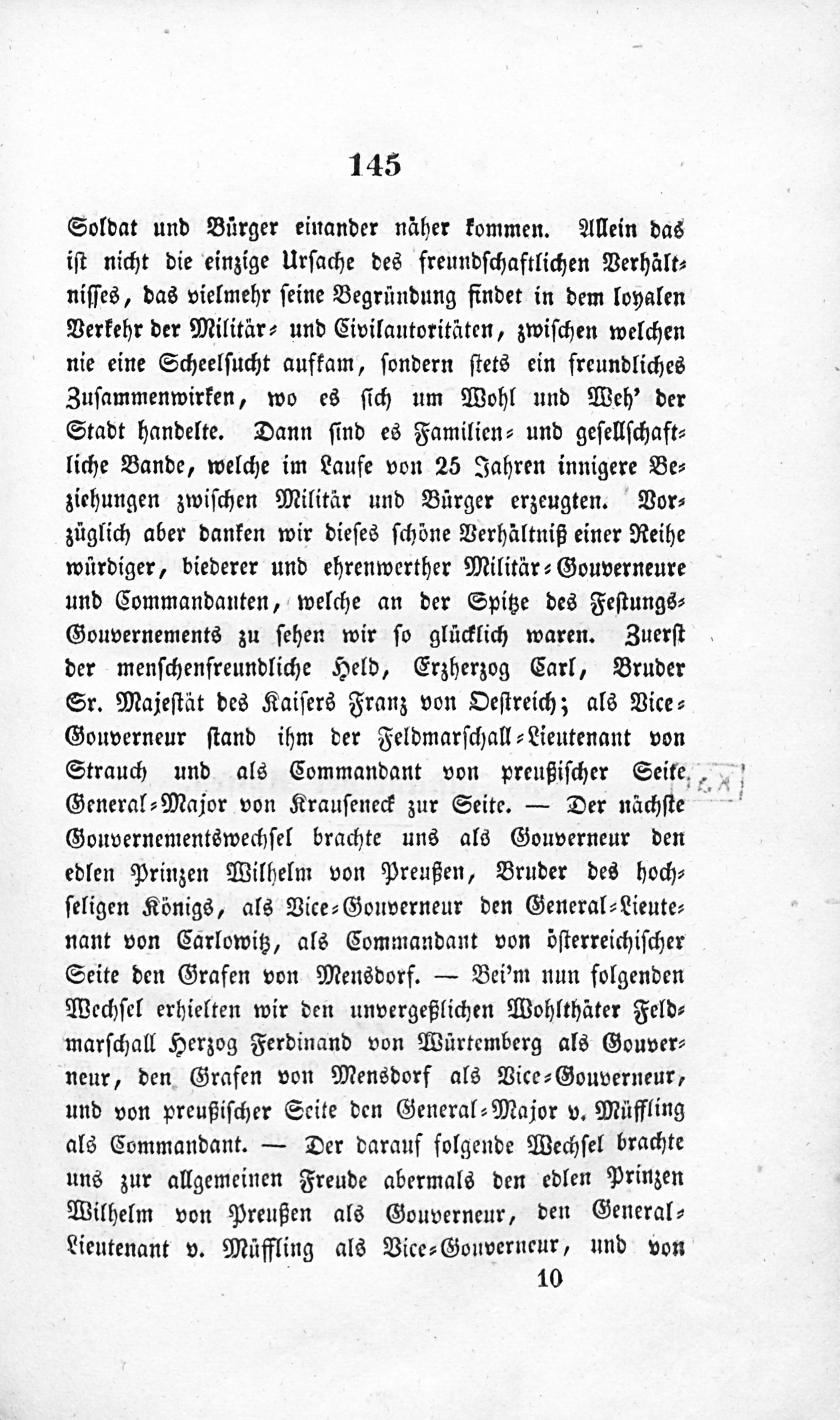 145

Soldat und Bürger einander näher kommen. Allein das ist nicht die einzige Ursache des freundschaftlichen Verhältnisses, das vielmehr seine Begründung findet in dem loyalen Verkehr der Militär- und Civilautoritäten, zwischen welchen nie eine Scheelsucht aufkam, sondern stets ein freundliches Zusammenwirken, wo es sich um Wohl und Weh' der Stadt handelte. Dann sind es Familien- und gesellschaftliche Bande, welche im Laufe von 25 Jahren innigere Beziehungen zwischen Militär und Bürger erzeugten. Vorzüglich aber danken wir dieses schöne Verhältniß einer Reihe würdiger, biederer und ehrenwerther Militär-Gouverneure und Commandanten, welche an der Spitze des Festungs-Gouvernements zu sehen wir so glücklich waren. Zuerst der menschenfreundliche Held, Erzherzog Carl, Bruder Sr. Majestät des Kaisers Franz von Oestreich; als Vice-Gouverneur stand ihm der Feldmarschall-Lieutenant von Strauch und als Commandant von preußischer Seite General-Major von Krauseneck zur Seite. — Der nächste Gouvernementswechsel brachte uns als Gouverneur den edlen Prinzen Wilhelm von Preußen, Bruder des hochseligen Königs, als Vice-Gouverneur den General-Lieutenant von Carlowitz, als Commandant von österreichischer Seite den Grafen von Mensdorf. — Bei'm nun folgenden Wechsel erhielten wir den unvergeßlichen Wohlthäter Feldmarschall Herzog Ferdinand von Würtemberg als Gouverneur, den Grafen von Mensdorf als Vice-Gouverneur, und von preußischer Seite den General-Major v. Müffling als Commandant. — Der darauf folgende Wechsel brachte uns zur allgemeinen Freude abermals den edlen Prinzen Wilhelm von Preußen als Gouverneur, den General-Lieutenant v. Müffling als Vice-Gouverneur, und von

10